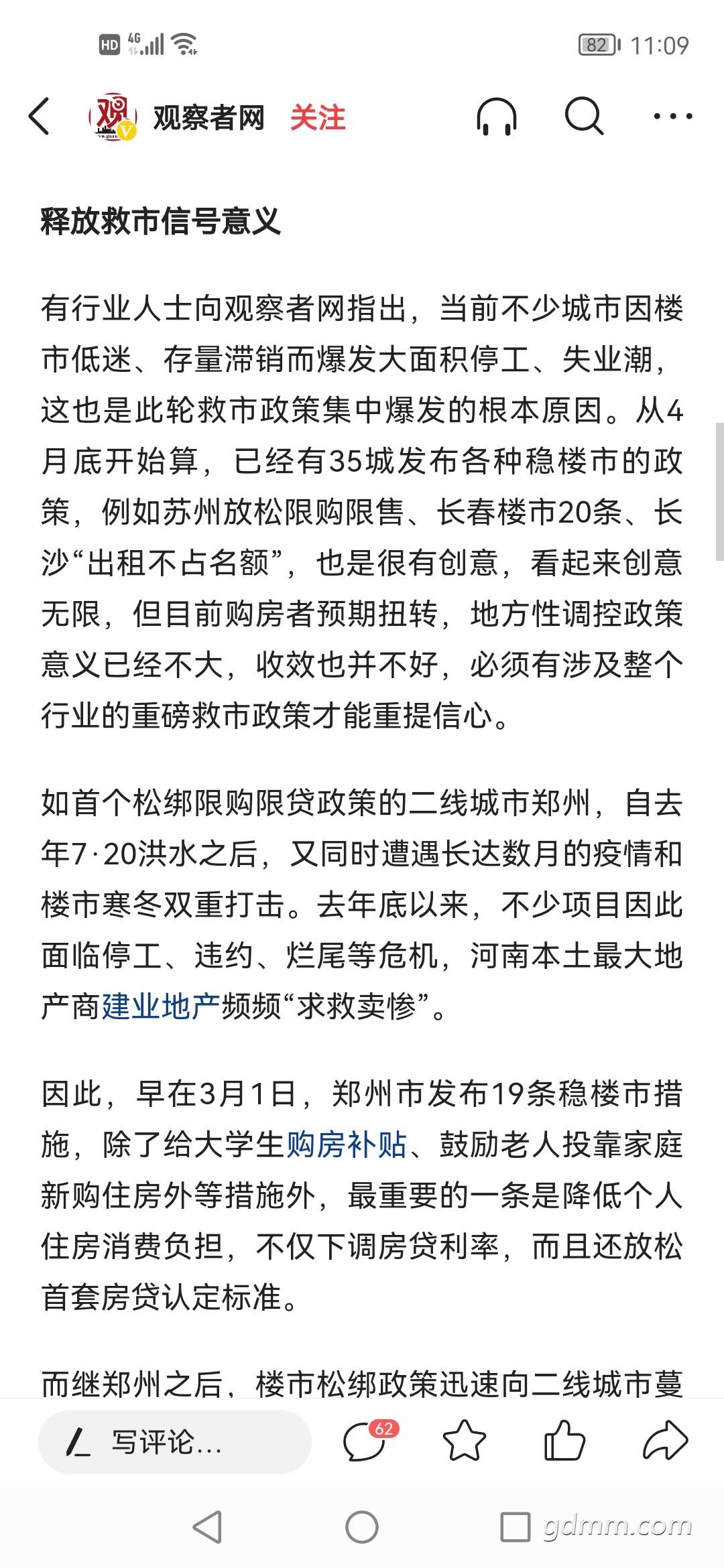 HD 4G 82 11:09

观察者网 关注

释放救市信号意义

有行业人士向观察者网指出，当前不少城市因楼市低迷、存量滞销而爆发大面积停工、失业潮，这也是此轮救市政策集中爆发的根本原因。从4月底开始算，已经有35城发布各种稳楼市的政策，例如苏州放松限购限售、长春楼市20条、长沙“出租不占名额”，也是很有创意，看起来创意无限，但目前购房者预期扭转，地方性调控政策意义已经不大，收效也并不好，必须有涉及整个行业的重磅救市政策才能重提信心。

如首个松绑限购限贷政策的二线城市郑州，自去年7·20洪水之后，又同时遭遇长达数月的疫情和楼市寒冬双重打击。去年底以来，不少项目因此面临停工、违约、烂尾等危机，河南本土最大地产商建业地产频频“求救卖惨”。

因此，早在3月1日，郑州市发布19条稳楼市措施，除了给大学生购房补贴、鼓励老人投靠家庭新购住房外等措施外，最重要的一条是降低个人住房消费负担，不仅下调房贷利率，而且还放松首套房贷认定标准。

而继郑州之后，楼市松绑政策迅速向二线城市蔓

写评论... 62

gdmm.com